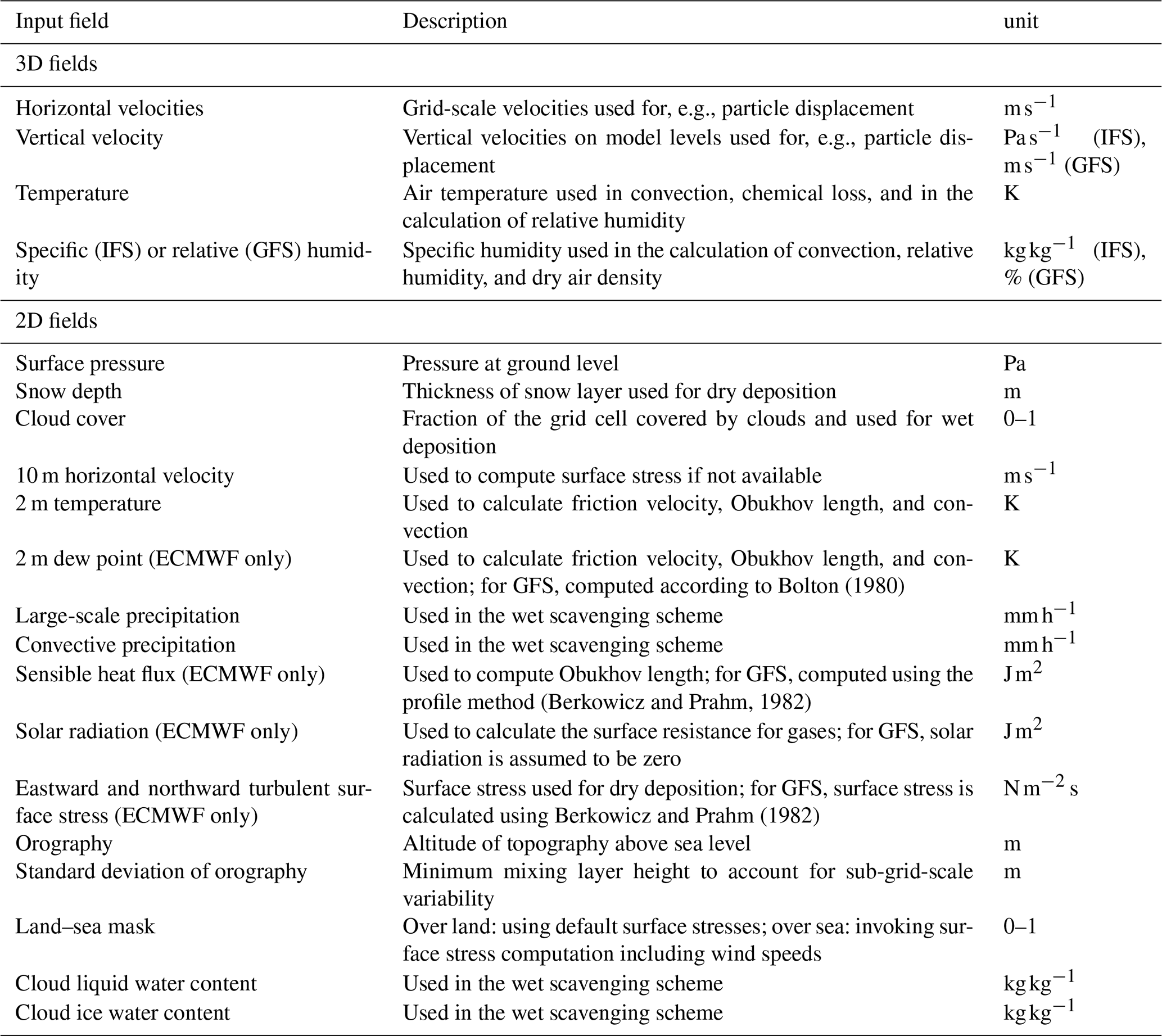 | Input field | Description | unit |
|---|---|---|
| 3D fields | | |
| Horizontal velocities | Grid-scale velocities used for, e.g., particle displacement | $m\,s^{-1}$ |
| Vertical velocity | Vertical velocities on model levels used for, e.g., particle displacement | $Pa\,s^{-1}$ (IFS), $m\,s^{-1}$ (GFS) |
| Temperature | Air temperature used in convection, chemical loss, and in the calculation of relative humidity | K |
| Specific (IFS) or relative (GFS) humidity | Specific humidity used in the calculation of convection, relative humidity, and dry air density | $kg\,kg^{-1}$ (IFS), % (GFS) |
| 2D fields | | |
| Surface pressure | Pressure at ground level | Pa |
| Snow depth | Thickness of snow layer used for dry deposition | m |
| Cloud cover | Fraction of the grid cell covered by clouds and used for wet deposition | 0–1 |
| 10 m horizontal velocity | Used to compute surface stress if not available | $m\,s^{-1}$ |
| 2 m temperature | Used to calculate friction velocity, Obukhov length, and convection | K |
| 2 m dew point (ECMWF only) | Used to calculate friction velocity, Obukhov length, and convection; for GFS, computed according to Bolton (1980) | K |
| Large-scale precipitation | Used in the wet scavenging scheme | $mm\,h^{-1}$ |
| Convective precipitation | Used in the wet scavenging scheme | $mm\,h^{-1}$ |
| Sensible heat flux (ECMWF only) | Used to compute Obukhov length; for GFS, computed using the profile method (Berkowicz and Prahm, 1982) | $J\,m^{2}$ |
| Solar radiation (ECMWF only) | Used to calculate the surface resistance for gases; for GFS, solar radiation is assumed to be zero | $J\,m^{2}$ |
| Eastward and northward turbulent surface stress (ECMWF only) | Surface stress used for dry deposition; for GFS, surface stress is calculated using Berkowicz and Prahm (1982) | $N\,m^{-2}\,s$ |
| Orography | Altitude of topography above sea level | m |
| Standard deviation of orography | Minimum mixing layer height to account for sub-grid-scale variability | m |
| Land–sea mask | Over land: using default surface stresses; over sea: invoking surface stress computation including wind speeds | 0–1 |
| Cloud liquid water content | Used in the wet scavenging scheme | $kg\,kg^{-1}$ |
| Cloud ice water content | Used in the wet scavenging scheme | $kg\,kg^{-1}$ |